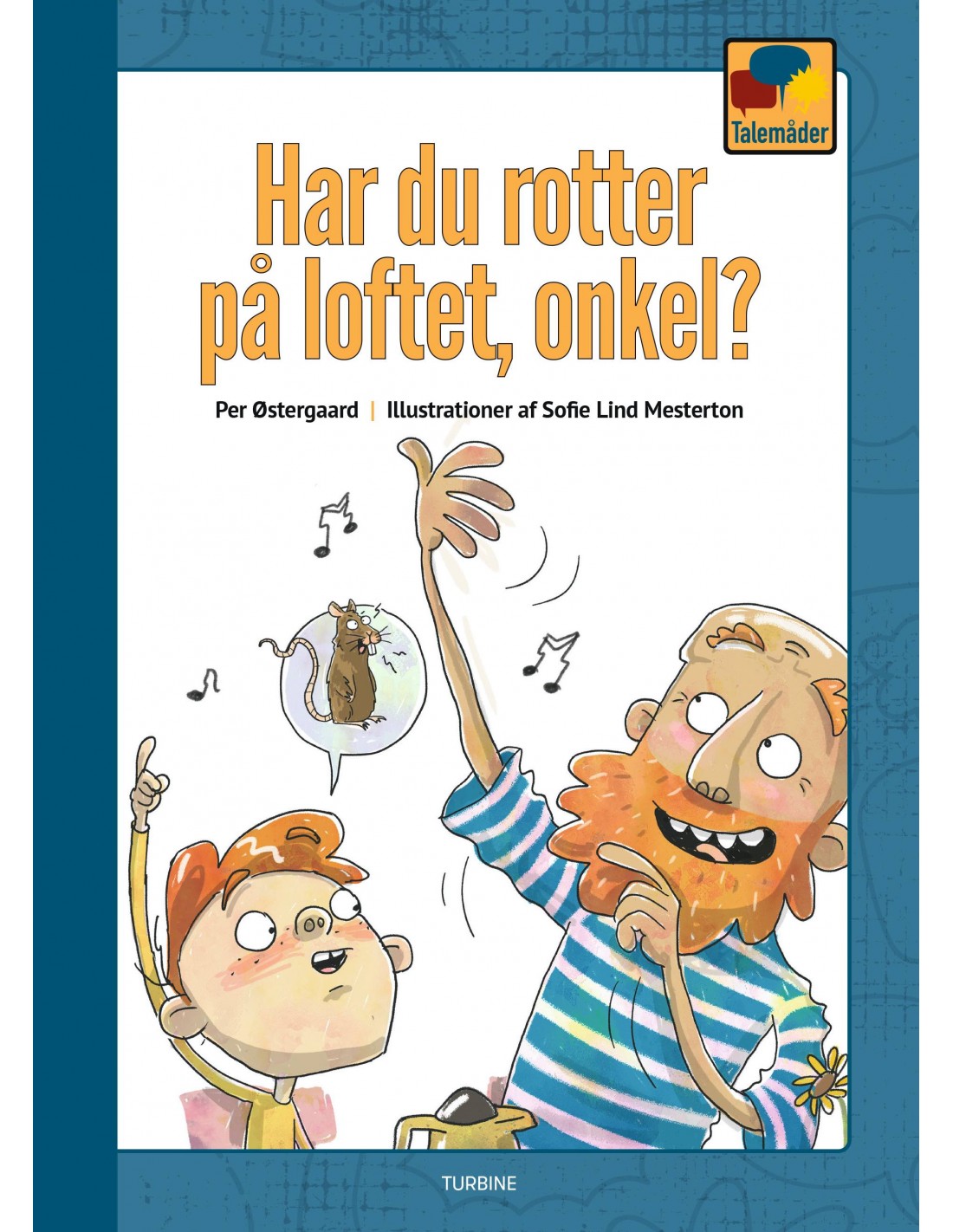 Talemåder

Har du rotter på loftet, onkel?

Per Østergaard | Illustrationer af Sofie Lind Mesterton

TURBINE